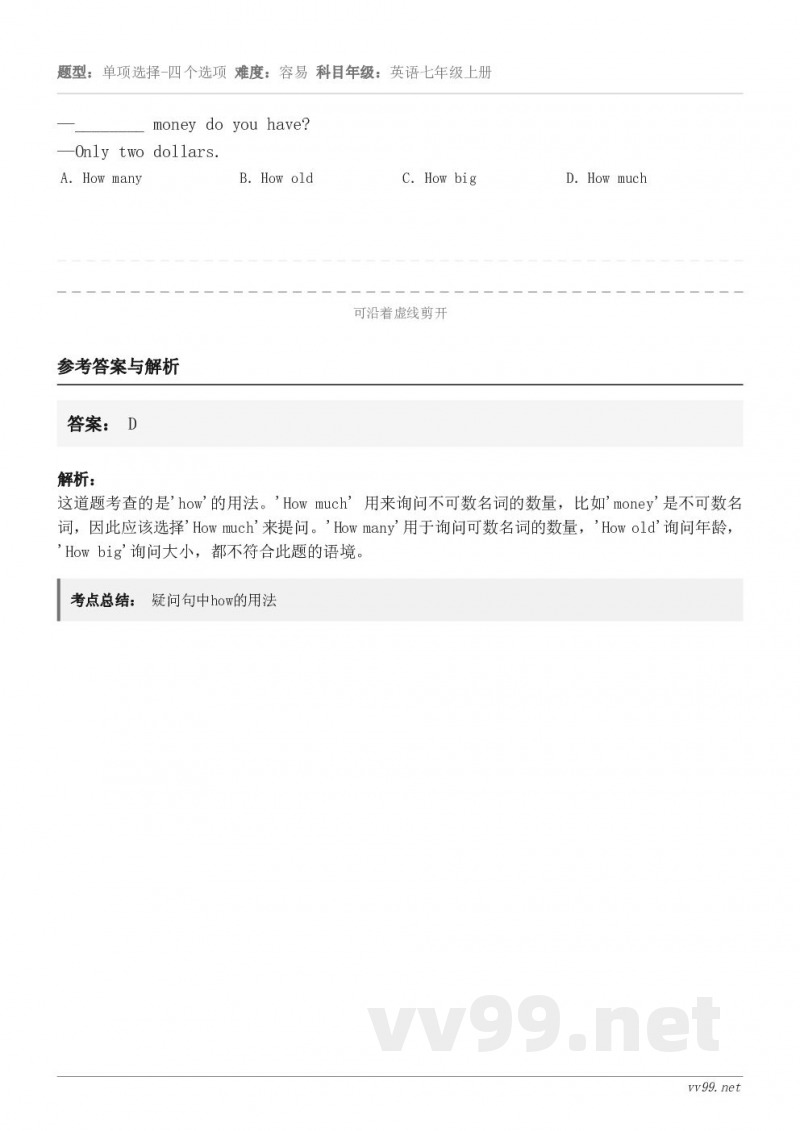 题型：单项选择-四个选项 难度：容易 科目年级：英语七年级上册

—________ money do you have?
—Only two dollars.

A. How many B. How old C. How big D. How much

可沿着虚线剪开

参考答案与解析

答案： D

解析：
这道题考查的是'how'的用法。'How much' 用来询问不可数名词的数量，比如'money'是不可数名词，因此应该选择'How much'来提问。'How many'用于询问可数名词的数量，'How old'询问年龄，'How big'询问大小，都不符合此题的语境。

考点总结： 疑问句中how的用法

vv99.net

vv99.net